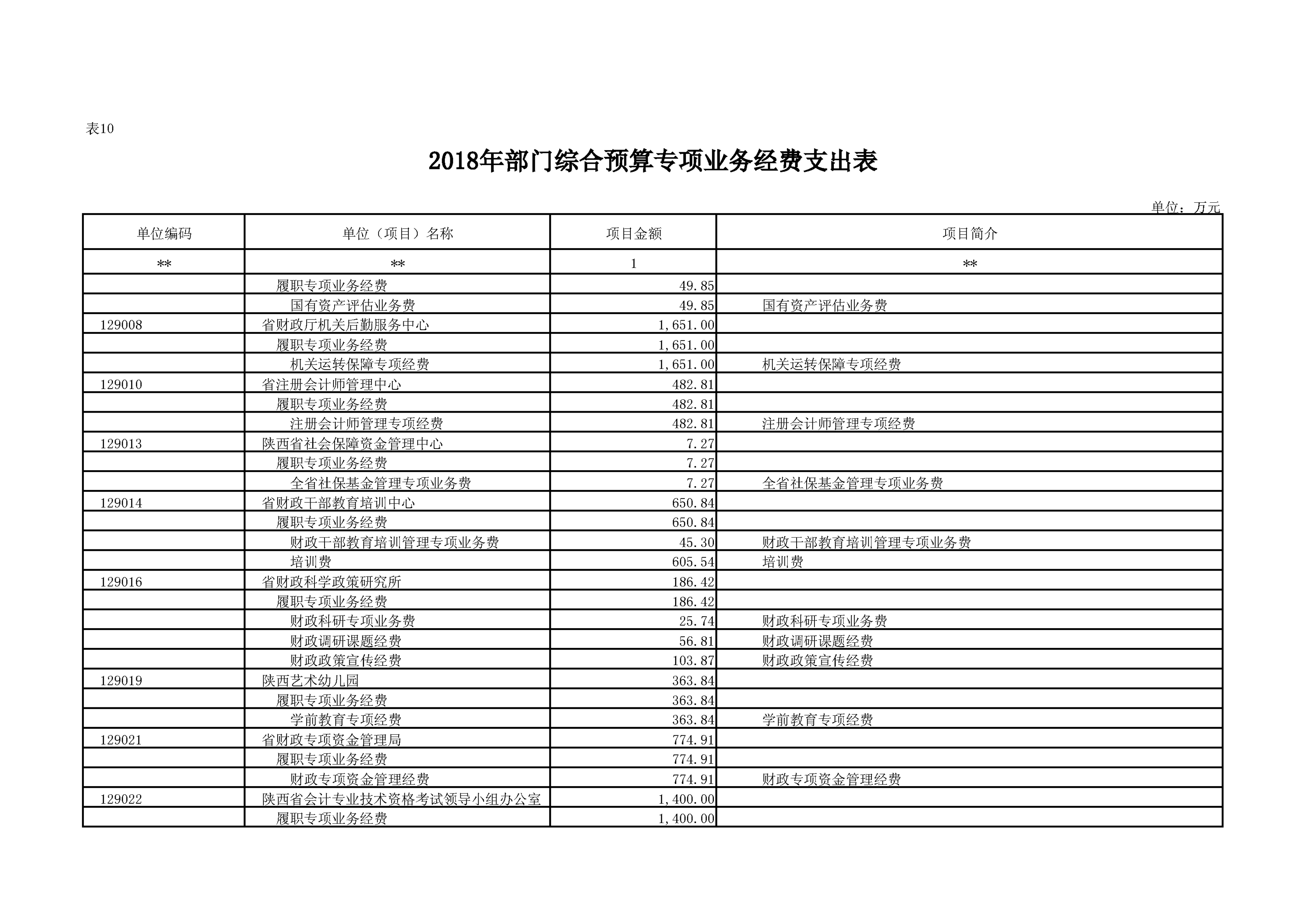 表10

2018年部门综合预算专项业务经费支出表

单位：万元

| 单位编码 | 单位（项目）名称 | 项目金额 | 项目简介 |
|---|---|---|---|
| ** | ** | 1 | ** |
|  | 履职专项业务经费 | 49.85 |  |
|  | 国有资产评估业务费 | 49.85 | 国有资产评估业务费 |
| 129008 | 省财政厅机关后勤服务中心 | 1,651.00 |  |
|  | 履职专项业务经费 | 1,651.00 |  |
|  | 机关运转保障专项经费 | 1,651.00 | 机关运转保障专项经费 |
| 129010 | 省注册会计师管理中心 | 482.81 |  |
|  | 履职专项业务经费 | 482.81 |  |
|  | 注册会计师管理专项经费 | 482.81 | 注册会计师管理专项经费 |
| 129013 | 陕西省社会保障资金管理中心 | 7.27 |  |
|  | 履职专项业务经费 | 7.27 |  |
|  | 全省社保基金管理专项业务费 | 7.27 | 全省社保基金管理专项业务费 |
| 129014 | 省财政干部教育培训中心 | 650.84 |  |
|  | 履职专项业务经费 | 650.84 |  |
|  | 财政干部教育培训管理专项业务费 | 45.30 | 财政干部教育培训管理专项业务费 |
|  | 培训费 | 605.54 | 培训费 |
| 129016 | 省财政科学政策研究所 | 186.42 |  |
|  | 履职专项业务经费 | 186.42 |  |
|  | 财政科研专项业务费 | 25.74 | 财政科研专项业务费 |
|  | 财政调研课题经费 | 56.81 | 财政调研课题经费 |
|  | 财政政策宣传经费 | 103.87 | 财政政策宣传经费 |
| 129019 | 陕西艺术幼儿园 | 363.84 |  |
|  | 履职专项业务经费 | 363.84 |  |
|  | 学前教育专项经费 | 363.84 | 学前教育专项经费 |
| 129021 | 省财政专项资金管理局 | 774.91 |  |
|  | 履职专项业务经费 | 774.91 |  |
|  | 财政专项资金管理经费 | 774.91 | 财政专项资金管理经费 |
| 129022 | 陕西省会计专业技术资格考试领导小组办公室 | 1,400.00 |  |
|  | 履职专项业务经费 | 1,400.00 |  |